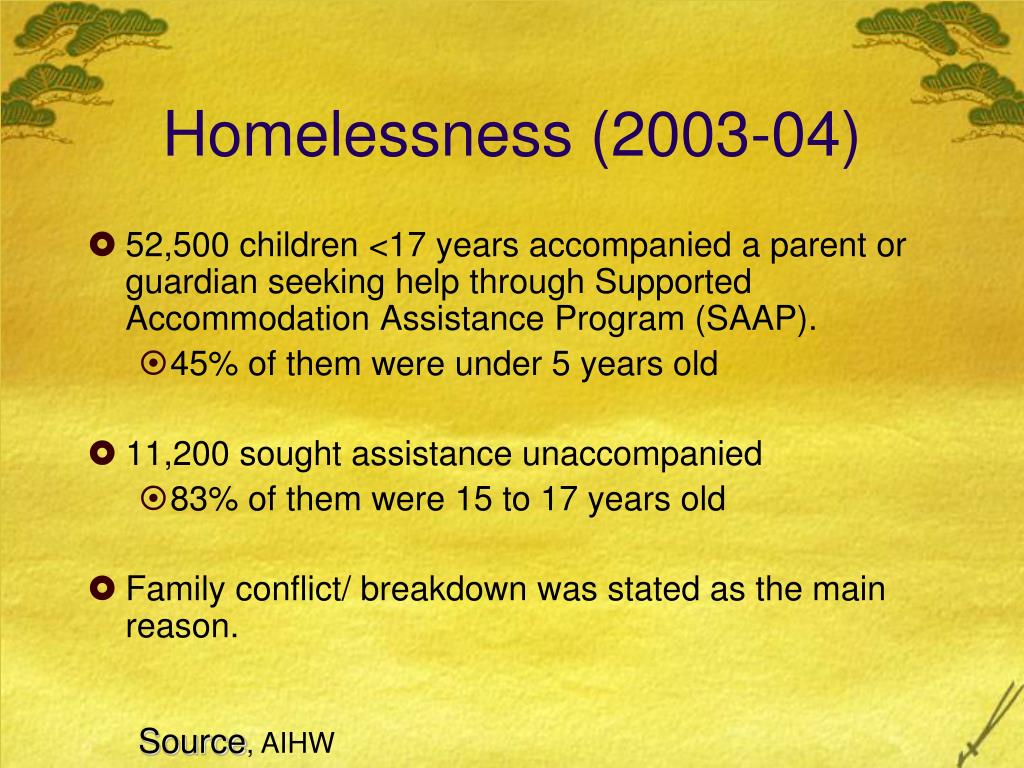 Homelessness (2003-04)

52,500 children <17 years accompanied a parent or guardian seeking help through Supported Accommodation Assistance Program (SAAP).

45% of them were under 5 years old

11,200 sought assistance unaccompanied

83% of them were 15 to 17 years old

Family conflict/ breakdown was stated as the main reason.

Source, AIHW